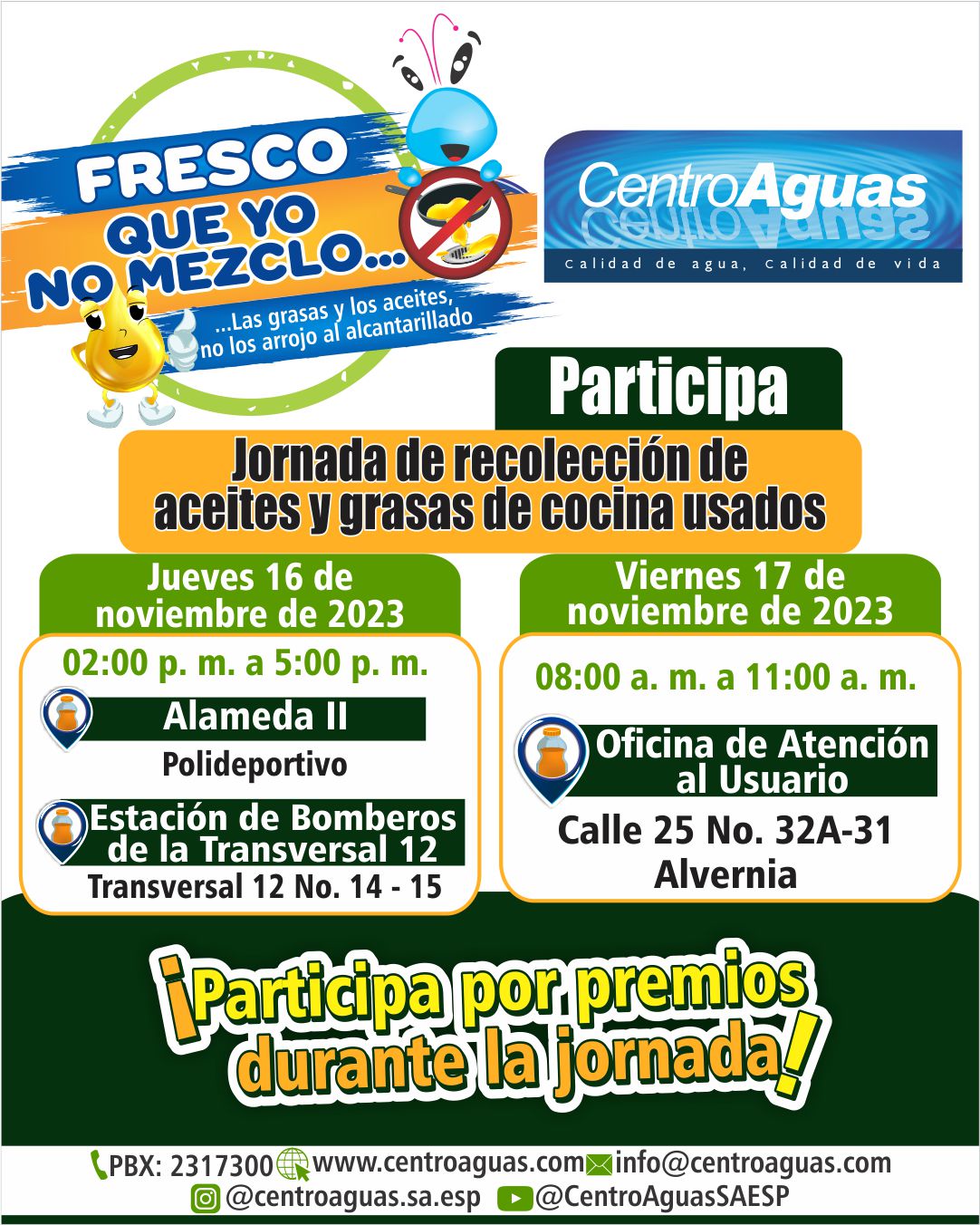 FRESCO QUE YO NO MEZCLO...

...Las grasas y los aceites, no los arrojo al alcantarillado

CentroAguas

Calidad de agua, Calidad de vida

Participa

Jornada de recolección de aceites y grasas de cocina usados

Jueves 16 de noviembre de 2023

02:00 p. m. a 5:00 p. m.

Alameda II

Polideportivo

Estación de Bomberos de la Transversal 12

Transversal 12 No. 14 - 15

Viernes 17 de noviembre de 2023

08:00 a. m. a 11:00 a. m.

Oficina de Atención al Usuario

Calle 25 No. 32A-31 Alvernia

¡Participa por premios durante la jornada!

PBX: 2317300 www.centroaguas.com info@centroaguas.com

@centroaguas.sa.esp @CentroAguasSAESP